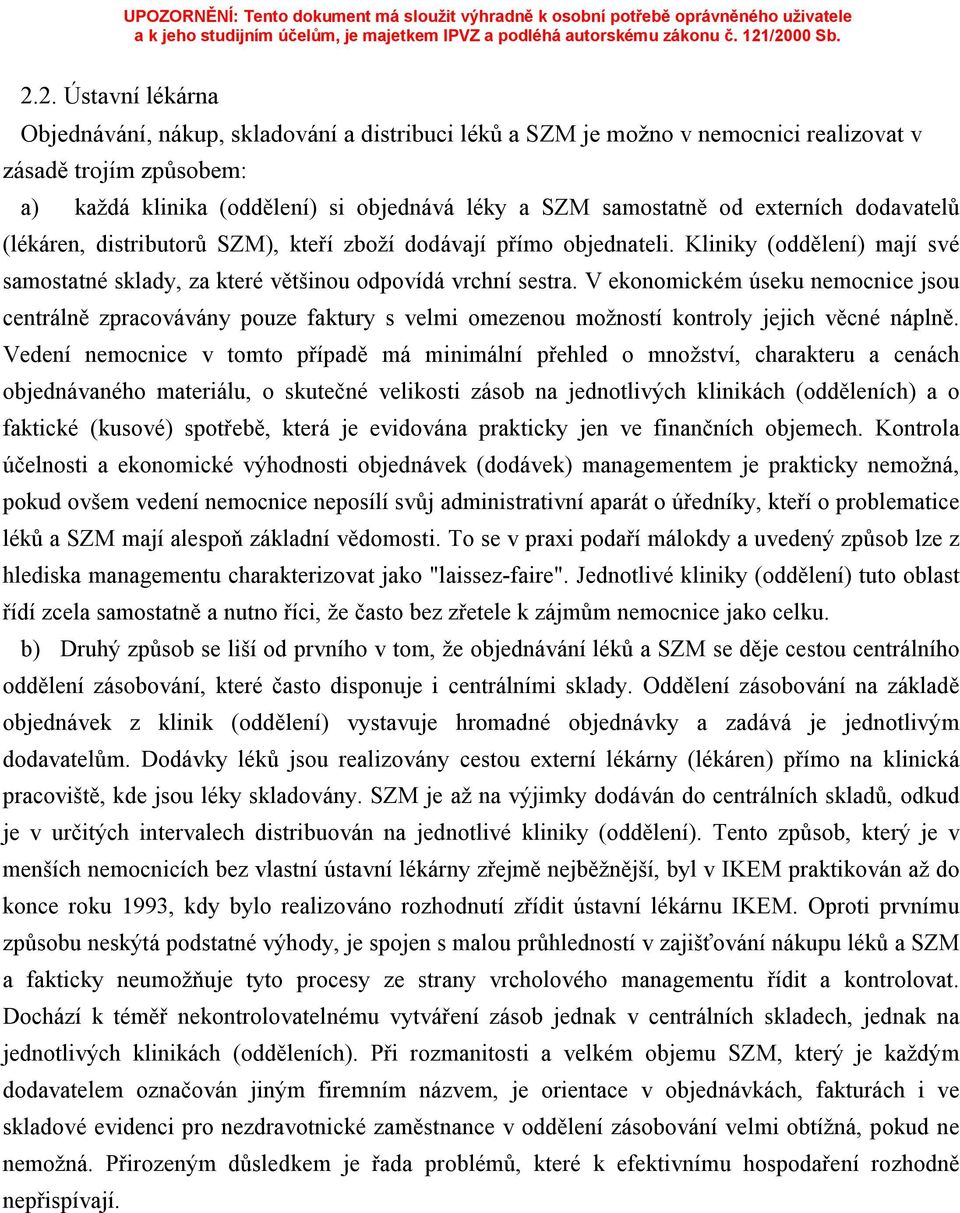 UPOZORNĚNÍ: Tento dokument má sloužit výhradně k osobní potřebě oprávněného uživatele a k jeho studijním účelům, je majetkem IPVZ a podléhá autorskému zákonu č. 121/2000 Sb.

2.2. Ústavní lékárna

Objednávání, nákup, skladování a distribuci léků a SZM je možno v nemocnici realizovat v zásadě trojím způsobem:

a) každá klinika (oddělení) si objednává léky a SZM samostatně od externích dodavatelů (lékáren, distributorů SZM), kteří zboží dodávají přímo objednateli. Kliniky (oddělení) mají své samostatné sklady, za které většinou odpovídá vrchní sestra. V ekonomickém úseku nemocnice jsou centrálně zpracovávány pouze faktury s velmi omezenou možností kontroly jejich věcné náplně. Vedení nemocnice v tomto případě má minimální přehled o množství, charakteru a cenách objednávaného materiálu, o skutečné velikosti zásob na jednotlivých klinikách (odděleních) a o faktické (kusové) spotřebě, která je evidována prakticky jen ve finančních objemech. Kontrola účelnosti a ekonomické výhodnosti objednávek (dodávek) managementem je prakticky nemožná, pokud ovšem vedení nemocnice neposílí svůj administrativní aparát o úředníky, kteří o problematice léků a SZM mají alespoň základní vědomosti. To se v praxi podaří málokdy a uvedený způsob lze z hlediska managementu charakterizovat jako "laissez-faire". Jednotlivé kliniky (oddělení) tuto oblast řídí zcela samostatně a nutno říci, že často bez zřetele k zájmům nemocnice jako celku.

b) Druhý způsob se liší od prvního v tom, že objednávání léků a SZM se děje cestou centrálního oddělení zásobování, které často disponuje i centrálními sklady. Oddělení zásobování na základě objednávek z klinik (oddělení) vystavuje hromadné objednávky a zadává je jednotlivým dodavatelům. Dodávky léků jsou realizovány cestou externí lékárny (lékáren) přímo na klinická pracoviště, kde jsou léky skladovány. SZM je až na výjimky dodáván do centrálních skladů, odkud je v určitých intervalech distribuován na jednotlivé kliniky (oddělení). Tento způsob, který je v menších nemocnicích bez vlastní ústavní lékárny zřejmě nejběžnější, byl v IKEM praktikován až do konce roku 1993, kdy bylo realizováno rozhodnutí zřídit ústavní lékárnu IKEM. Oproti prvnímu způsobu neskýtá podstatné výhody, je spojen s malou průhledností v zajišťování nákupu léků a SZM a fakticky neumožňuje tyto procesy ze strany vrcholového managementu řídit a kontrolovat. Dochází k téměř nekontrolovatelnému vytváření zásob jednak v centrálních skladech, jednak na jednotlivých klinikách (odděleních). Při rozmanitosti a velkém objemu SZM, který je každým dodavatelem označován jiným firemním názvem, je orientace v objednávkách, fakturách i ve skladové evidenci pro nezdravotnické zaměstnance v oddělení zásobování velmi obtížná, pokud ne nemožná. Přirozeným důsledkem je řada problémů, které k efektivnímu hospodaření rozhodně nepřispívají.